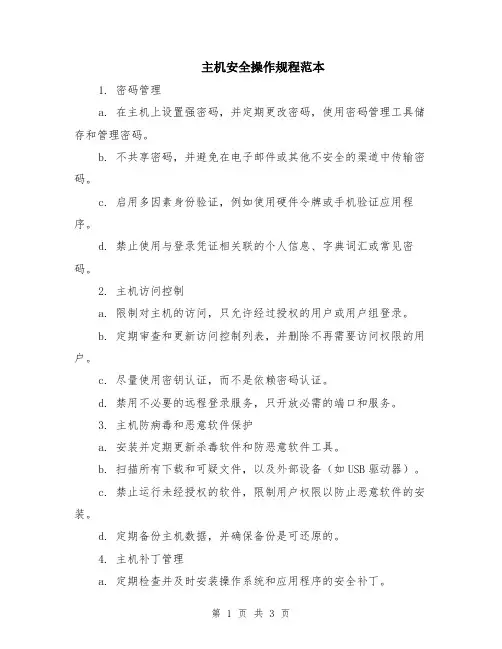 主机安全操作规程范本

1. 密码管理

a. 在主机上设置强密码，并定期更改密码，使用密码管理工具储存和管理密码。

b. 不共享密码，并避免在电子邮件或其他不安全的渠道中传输密码。

c. 启用多因素身份验证，例如使用硬件令牌或手机验证应用程序。

d. 禁止使用与登录凭证相关联的个人信息、字典词汇或常见密码。

2. 主机访问控制

a. 限制对主机的访问，只允许经过授权的用户或用户组登录。

b. 定期审查和更新访问控制列表，并删除不再需要访问权限的用户。

c. 尽量使用密钥认证，而不是依赖密码认证。

d. 禁用不必要的远程登录服务，只开放必需的端口和服务。

3. 主机防病毒和恶意软件保护

a. 安装并定期更新杀毒软件和防恶意软件工具。

b. 扫描所有下载和可疑文件，以及外部设备（如USB驱动器）。

c. 禁止运行未经授权的软件，限制用户权限以防止恶意软件的安装。

d. 定期备份主机数据，并确保备份是可还原的。

4. 主机补丁管理

a. 定期检查并及时安装操作系统和应用程序的安全补丁。

第 1 页 共 3 页